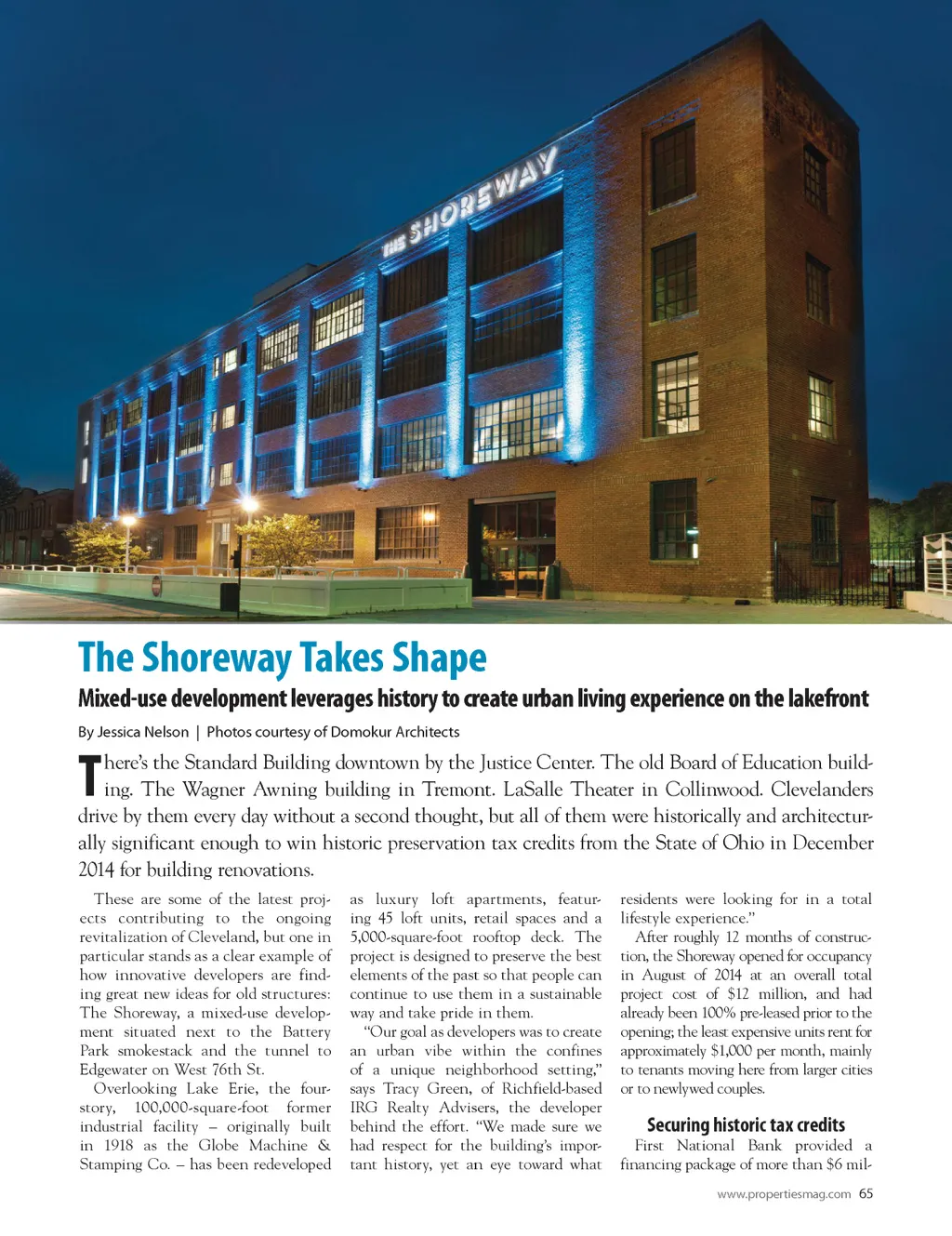 THE SHOREWAY

The Shoreway Takes Shape

Mixed-use development leverages history to create urban living experience on the lakefront

By Jessica Nelson | Photos courtesy of Domokur Architects

There's the Standard Building downtown by the Justice Center. The old Board of Education building. The Wagner Awning building in Tremont. LaSalle Theater in Collinwood. Clevelanders drive by them every day without a second thought, but all of them were historically and architecturally significant enough to win historic preservation tax credits from the State of Ohio in December 2014 for building renovations.

These are some of the latest projects contributing to the ongoing revitalization of Cleveland, but one in particular stands as a clear example of how innovative developers are finding great new ideas for old structures: The Shoreway, a mixed-use development situated next to the Battery Park smokestack and the tunnel to Edgewater on West 76th St.

Overlooking Lake Erie, the four-story, 100,000-square-foot former industrial facility – originally built in 1918 as the Globe Machine & Stamping Co. – has been redeveloped as luxury loft apartments, featuring 45 loft units, retail spaces and a 5,000-square-foot rooftop deck. The project is designed to preserve the best elements of the past so that people can continue to use them in a sustainable way and take pride in them.

"Our goal as developers was to create an urban vibe within the confines of a unique neighborhood setting," says Tracy Green, of Richfield-based IRG Realty Advisers, the developer behind the effort. "We made sure we had respect for the building's important history, yet an eye toward what residents were looking for in a total lifestyle experience."

After roughly 12 months of construction, the Shoreway opened for occupancy in August of 2014 at an overall total project cost of $12 million, and had already been 100% pre-leased prior to the opening; the least expensive units rent for approximately $1,000 per month, mainly to tenants moving here from larger cities or to newlywed couples.

Securing historic tax credits

First National Bank provided a financing package of more than $6 mil-

www.propertiesmag.com 65